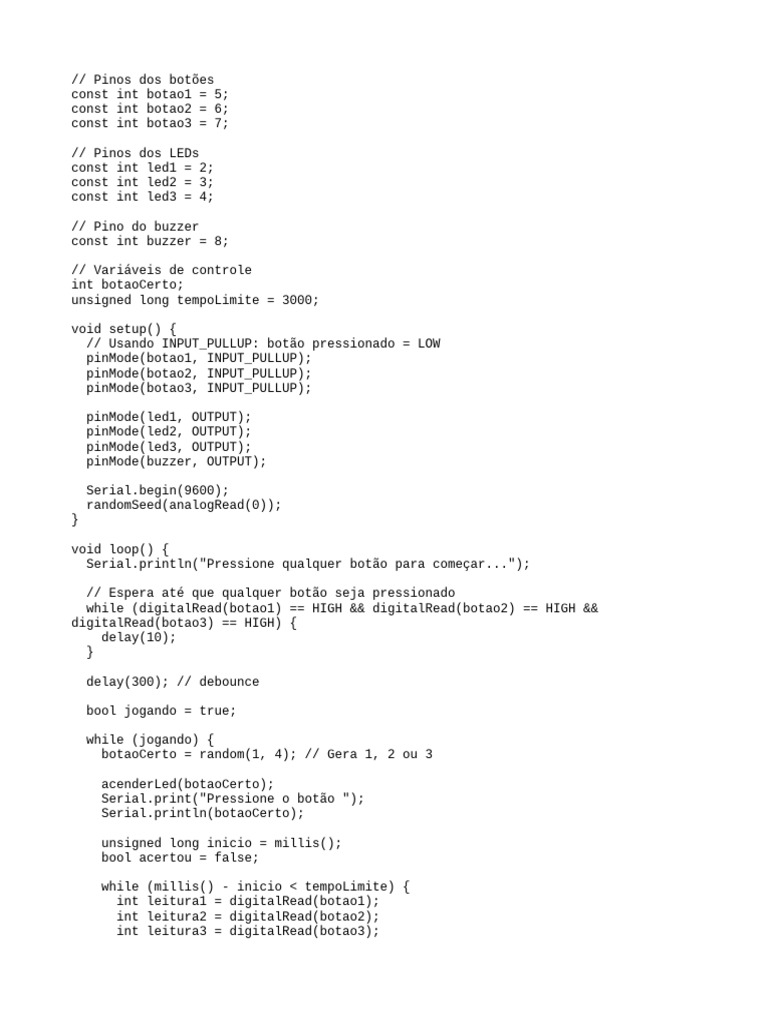 // Pinos dos botões
const int botao1 = 5;
const int botao2 = 6;
const int botao3 = 7;

// Pinos dos LEDs
const int led1 = 2;
const int led2 = 3;
const int led3 = 4;

// Pino do buzzer
const int buzzer = 8;

// Variáveis de controle
int botaoCerto;
unsigned long tempoLimite = 3000;

void setup() {
  // Usando INPUT_PULLUP: botão pressionado = LOW
  pinMode(botao1, INPUT_PULLUP);
  pinMode(botao2, INPUT_PULLUP);
  pinMode(botao3, INPUT_PULLUP);

  pinMode(led1, OUTPUT);
  pinMode(led2, OUTPUT);
  pinMode(led3, OUTPUT);
  pinMode(buzzer, OUTPUT);

  Serial.begin(9600);
  randomSeed(analogRead(0));
}

void loop() {
  Serial.println("Pressione qualquer botão para começar...");

  // Espera até que qualquer botão seja pressionado
  while (digitalRead(botao1) == HIGH && digitalRead(botao2) == HIGH && digitalRead(botao3) == HIGH) {
    delay(10);
  }

  delay(300); // debounce

  bool jogando = true;

  while (jogando) {
    botaoCerto = random(1, 4); // Gera 1, 2 ou 3

    acenderLed(botaoCerto);
    Serial.print("Pressione o botão ");
    Serial.println(botaoCerto);

    unsigned long inicio = millis();
    bool acertou = false;

    while (millis() - inicio < tempoLimite) {
      int leitura1 = digitalRead(botao1);
      int leitura2 = digitalRead(botao2);
      int leitura3 = digitalRead(botao3);